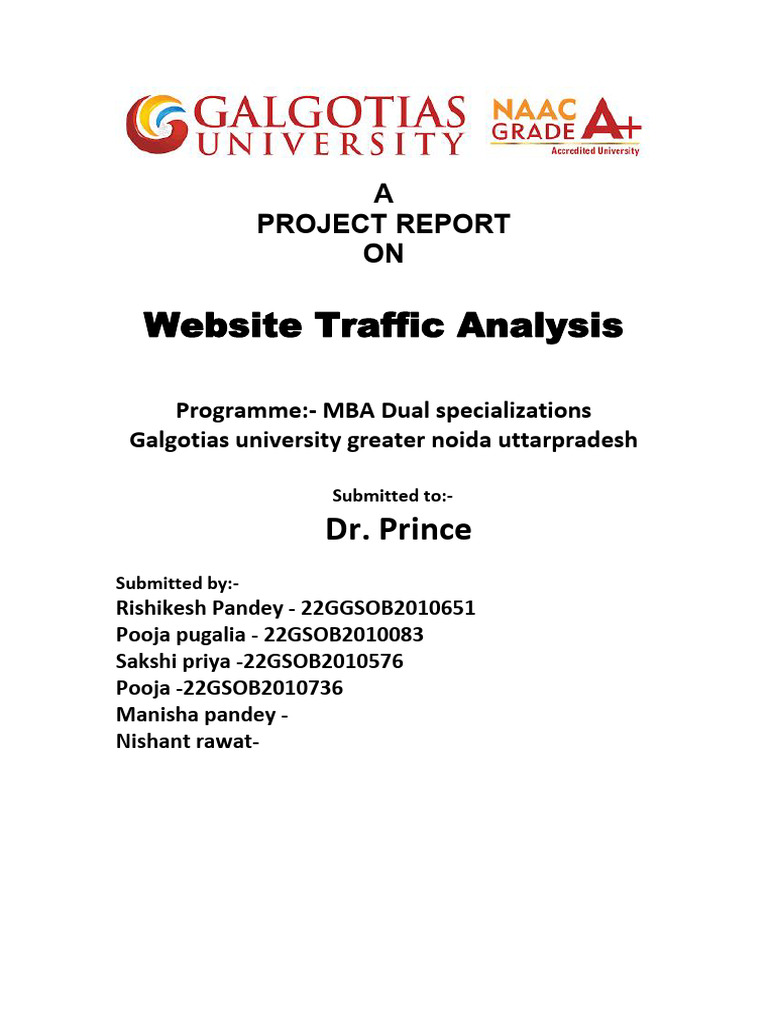 GALGOTIAS UNIVERSITY NAAC GRADE A+ Accredited University

A
PROJECT REPORT
ON

Website Traffic Analysis

Programme:- MBA Dual specializations
Galgotias university greater noida uttarpradesh

Submitted to:-
Dr. Prince

Submitted by:-
Rishikesh Pandey - 22GGSOB2010651
Pooja pugalia - 22GSOB2010083
Sakshi priya -22GSOB2010576
Pooja -22GSOB2010736
Manisha pandey -
Nishant rawat-